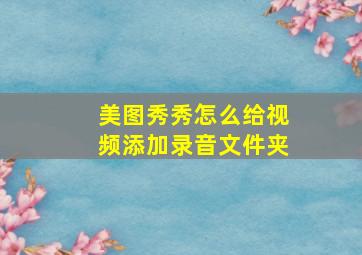 美图秀秀怎么给视频添加录音文件夹